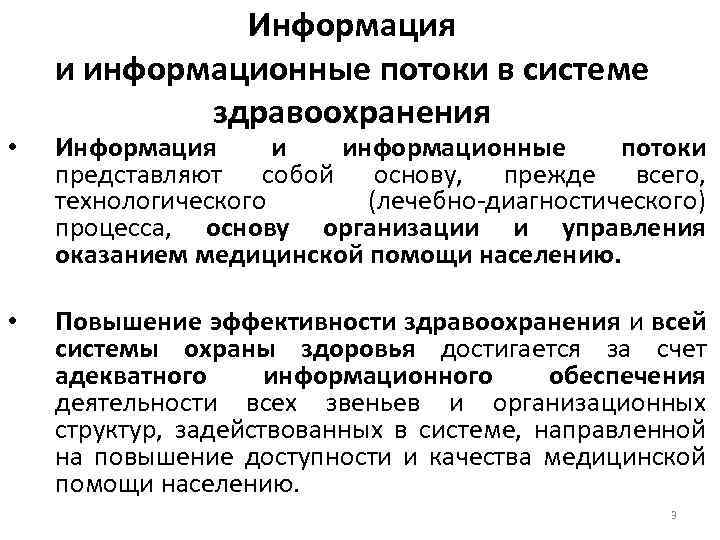 Информация
и информационные потоки в системе
здравоохранения

• Информация и информационные потоки представляют собой основу, прежде всего, технологического (лечебно-диагностического) процесса, основу организации и управления оказанием медицинской помощи населению.

• Повышение эффективности здравоохранения и всей системы охраны здоровья достигается за счет адекватного информационного обеспечения деятельности всех звеньев и организационных структур, задействованных в системе, направленной на повышение доступности и качества медицинской помощи населению.

3